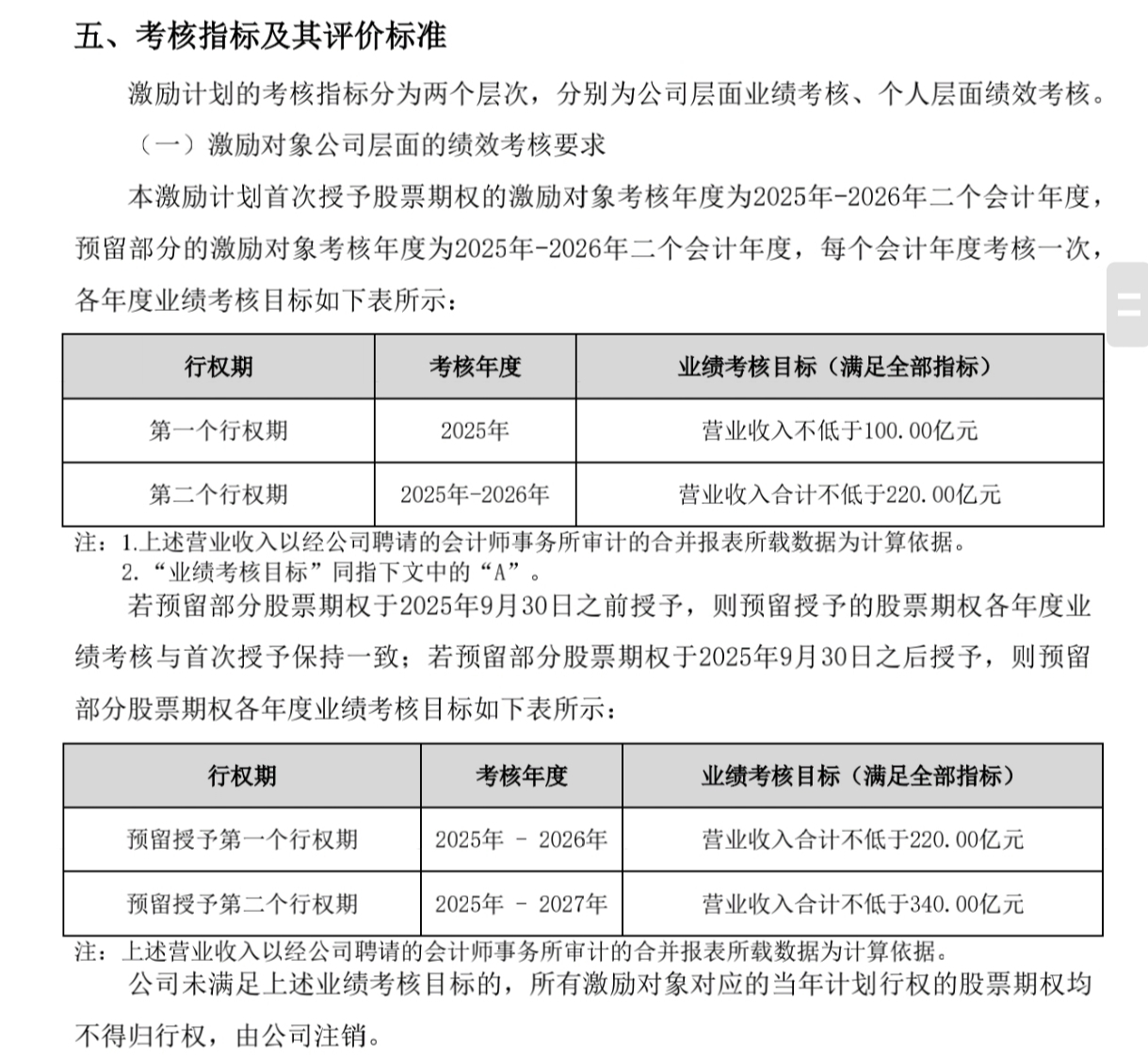 五、考核指标及其评价标准

激励计划的考核指标分为两个层次，分别为公司层面业绩考核、个人层面绩效考核。

（一）激励对象公司层面的绩效考核要求

本激励计划首次授予股票期权的激励对象考核年度为2025年-2026年二个会计年度，预留部分的激励对象考核年度为2025年-2026年二个会计年度，每个会计年度考核一次，各年度业绩考核目标如下表所示：

| 行权期 | 考核年度 | 业绩考核目标（满足全部指标） |
|---|---|---|
| 第一个行权期 | 2025年 | 营业收入不低于100.00亿元 |
| 第二个行权期 | 2025年-2026年 | 营业收入合计不低于220.00亿元 |

注：1.上述营业收入以经公司聘请的会计师事务所审计的合并报表所载数据为计算依据。
2.“业绩考核目标”同指下文中的“A”。

若预留部分股票期权于2025年9月30日之前授予，则预留授予的股票期权各年度业绩考核与首次授予保持一致；若预留部分股票期权于2025年9月30日之后授予，则预留部分股票期权各年度业绩考核目标如下表所示：

| 行权期 | 考核年度 | 业绩考核目标（满足全部指标） |
|---|---|---|
| 预留授予第一个行权期 | 2025年 - 2026年 | 营业收入合计不低于220.00亿元 |
| 预留授予第二个行权期 | 2025年 - 2027年 | 营业收入合计不低于340.00亿元 |

注：上述营业收入以经公司聘请的会计师事务所审计的合并报表所载数据为计算依据。

公司未满足上述业绩考核目标的，所有激励对象对应的当年计划行权的股票期权均不得归行权，由公司注销。